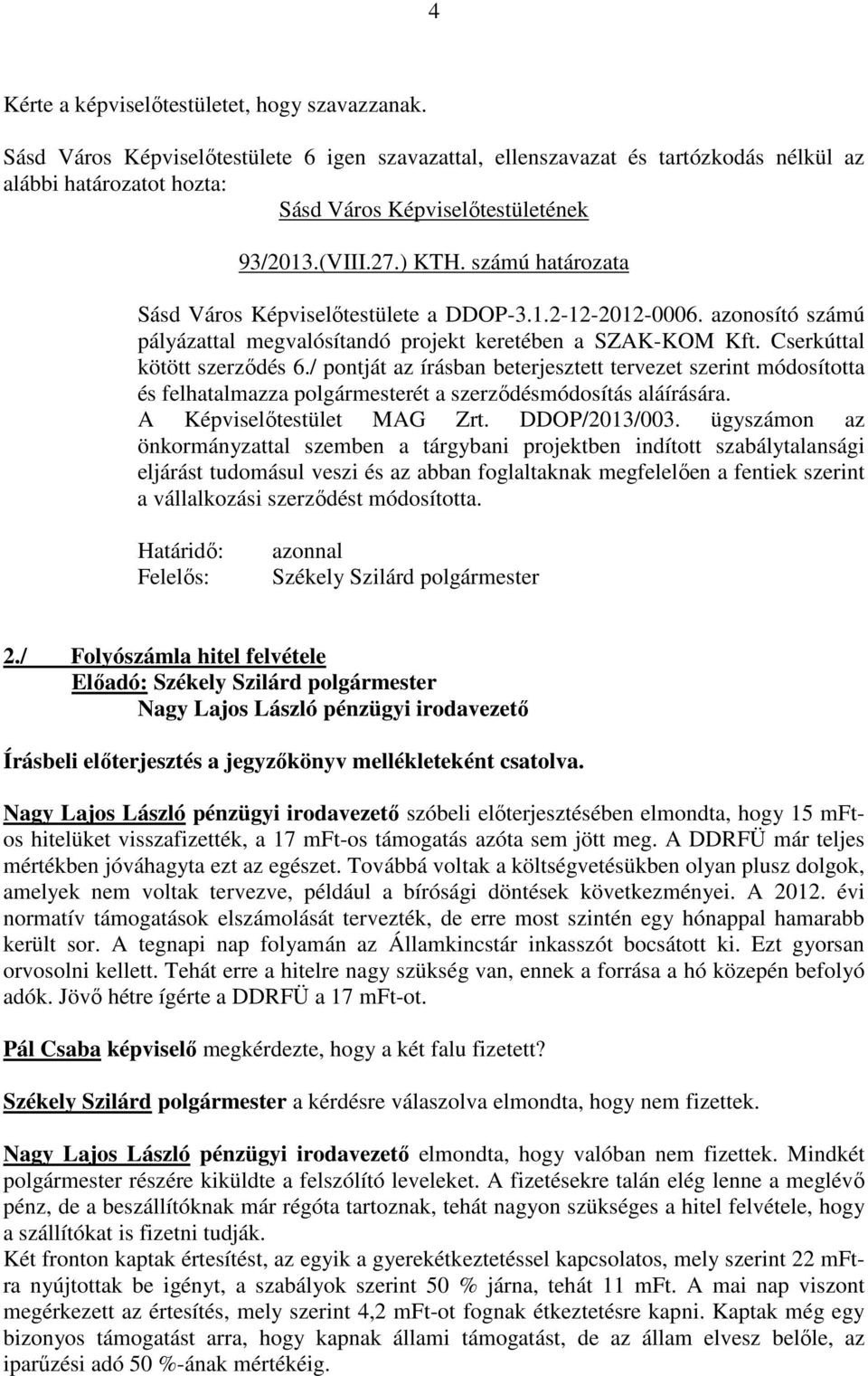 4

Kérte a képviselőtestületet, hogy szavazzanak.

Sásd Város Képviselőtestülete 6 igen szavazattal, ellenszavazat és tartózkodás nélkül az alábbi határozatot hozta:

Sásd Város Képviselőtestületének

93/2013.(VIII.27.) KTH. számú határozata

Sásd Város Képviselőtestülete a DDOP-3.1.2-12-2012-0006. azonosító számú pályázattal megvalósítandó projekt keretében a SZAK-KOM Kft. Cserkúttal kötött szerződés 6./ pontját az írásban beterjesztett tervezet szerint módosította és felhatalmazza polgármesterét a szerződésmódosítás aláírására.
A Képviselőtestület MAG Zrt. DDOP/2013/003. ügyszámon az önkormányzattal szemben a tárgybani projektben indított szabálytalansági eljárást tudomásul veszi és az abban foglaltaknak megfelelően a fentiek szerint a vállalkozási szerződést módosította.

Határidő: azonnal
Felelős: Székely Szilárd polgármester

2./ Folyószámla hitel felvétele
Előadó: Székely Szilárd polgármester
Nagy Lajos László pénzügyi irodavezető

Írásbeli előterjesztés a jegyzőkönyv mellékleteként csatolva.

Nagy Lajos László pénzügyi irodavezető szóbeli előterjesztésében elmondta, hogy 15 mFt-os hitelüket visszafizették, a 17 mFt-os támogatás azóta sem jött meg. A DDRFÜ már teljes mértékben jóváhagyta ezt az egészet. Továbbá voltak a költségvetésükben olyan plusz dolgok, amelyek nem voltak tervezve, például a bírósági döntések következményei. A 2012. évi normatív támogatások elszámolását tervezték, de erre most szintén egy hónappal hamarabb került sor. A tegnapi nap folyamán az Államkincstár inkasszót bocsátott ki. Ezt gyorsan orvosolni kellett. Tehát erre a hitelre nagy szükség van, ennek a forrása a hó közepén befolyó adók. Jövő hétre ígérte a DDRFÜ a 17 mFt-ot.

Pál Csaba képviselő megkérdezte, hogy a két falu fizetett?

Székely Szilárd polgármester a kérdésre válaszolva elmondta, hogy nem fizettek.

Nagy Lajos László pénzügyi irodavezető elmondta, hogy valóban nem fizettek. Mindkét polgármester részére kiküldte a felszólító leveleket. A fizetésekre talán elég lenne a meglévő pénz, de a beszállítóknak már régóta tartoznak, tehát nagyon szükséges a hitel felvétele, hogy a szállítókat is fizetni tudják.
Két fronton kaptak értesítést, az egyik a gyerekétkeztetéssel kapcsolatos, mely szerint 22 mFt-ra nyújtottak be igényt, a szabályok szerint 50 % járna, tehát 11 mFt. A mai nap viszont megérkezett az értesítés, mely szerint 4,2 mFt-ot fognak étkeztetésre kapni. Kaptak még egy bizonyos támogatást arra, hogy kapnak állami támogatást, de az állam elvesz belőle, az iparűzési adó 50 %-ának mértékéig.